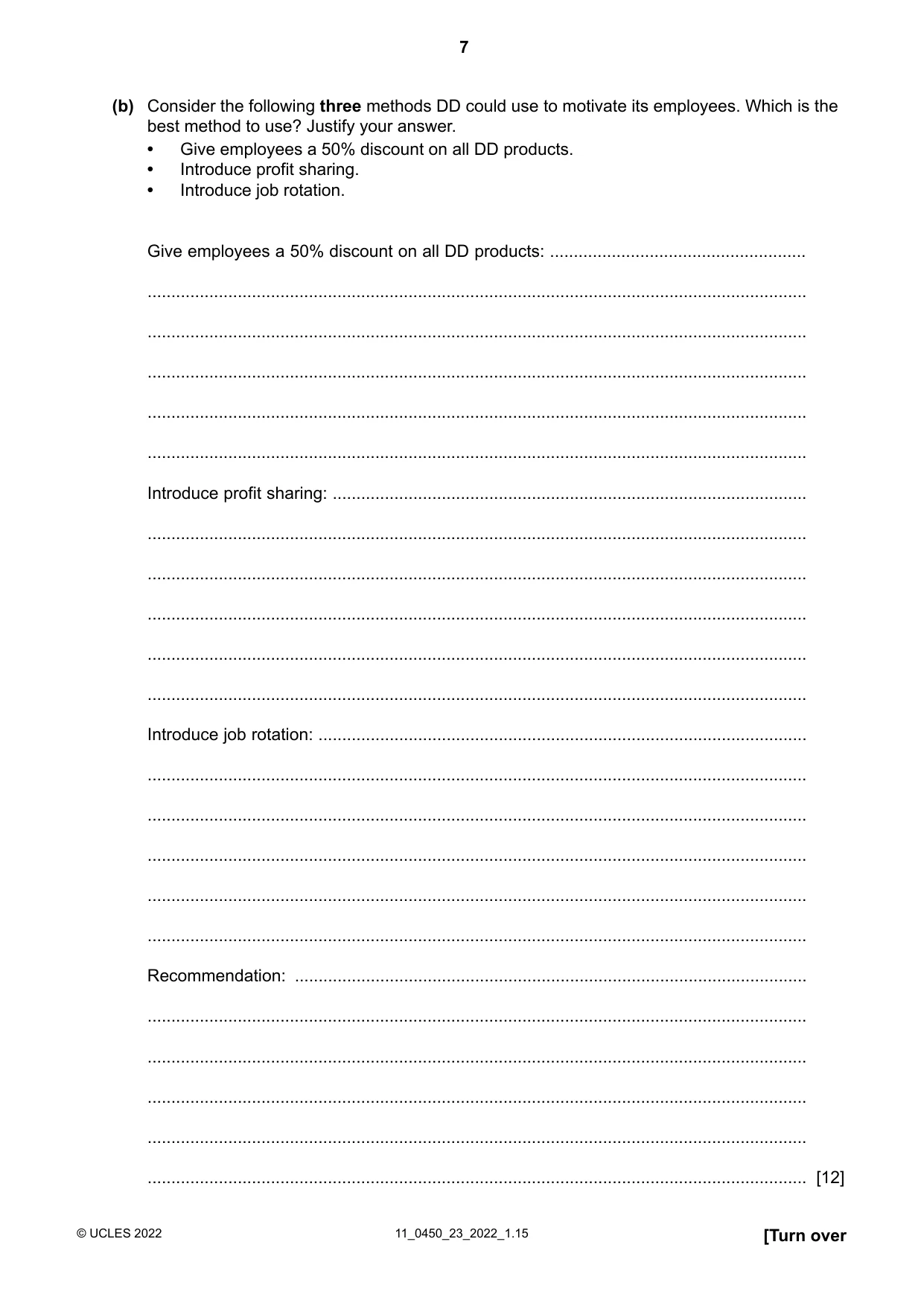 7

(b) Consider the following three methods DD could use to motivate its employees. Which is the best method to use? Justify your answer.
• Give employees a 50% discount on all DD products.
• Introduce profit sharing.
• Introduce job rotation.

Give employees a 50% discount on all DD products: ____

____

____

____

____

____

Introduce profit sharing: ____

____

____

____

____

____

Introduce job rotation: ____

____

____

____

____

____

Recommendation: ____

____

____

____

____

____ [12]

© UCLES 2022 11_0450_23_2022_1.15 [Turn over